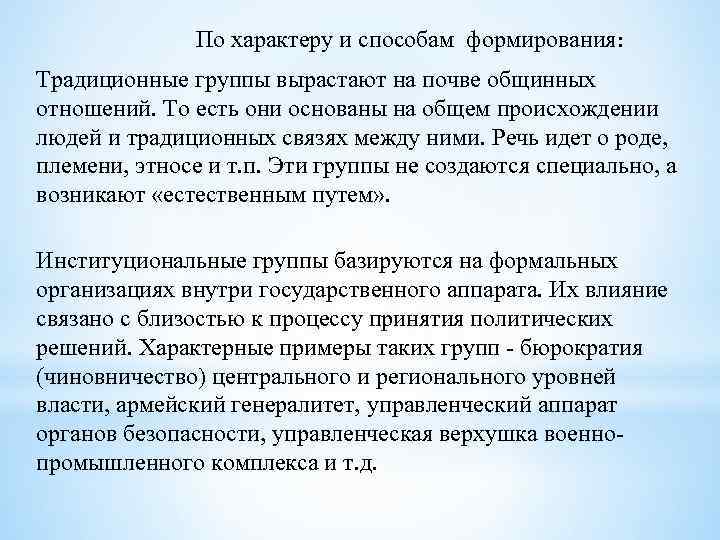 По характеру и способам формирования:

Традиционные группы вырастают на почве общинных отношений. То есть они основаны на общем происхождении людей и традиционных связях между ними. Речь идет о роде, племени, этносе и т.п. Эти группы не создаются специально, а возникают «естественным путем».

Институциональные группы базируются на формальных организациях внутри государственного аппарата. Их влияние связано с близостью к процессу принятия политических решений. Характерные примеры таких групп - бюрократия (чиновничество) центрального и регионального уровней власти, армейский генералитет, управленческий аппарат органов безопасности, управленческая верхушка военно-промышленного комплекса и т.д.